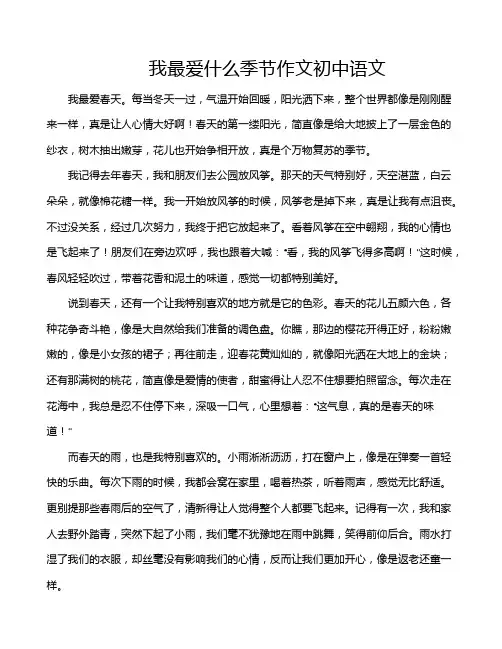 我最爱什么季节作文初中语文

我最爱春天。每当冬天一过，气温开始回暖，阳光洒下来，整个世界都像是刚刚醒来一样，真是让人心情大好啊！春天的第一缕阳光，简直像是给大地披上了一层金色的纱衣，树木抽出嫩芽，花儿也开始争相开放，真是个万物复苏的季节。

我记得去年春天，我和朋友们去公园放风筝。那天的天气特别好，天空湛蓝，白云朵朵，就像棉花糖一样。我一开始放风筝的时候，风筝老是掉下来，真是让我有点沮丧。不过没关系，经过几次努力，我终于把它放起来了。看着风筝在空中翱翔，我的心情也是飞起来了！朋友们在旁边欢呼，我也跟着大喊："看，我的风筝飞得多高啊！"这时候，春风轻轻吹过，带着花香和泥土的味道，感觉一切都特别美好。

说到春天，还有一个让我特别喜欢的地方就是它的色彩。春天的花儿五颜六色，各种花争奇斗艳，像是大自然给我们准备的调色盘。你瞧，那边的樱花开得正好，粉粉嫩嫩的，像是小女孩的裙子；再往前走，迎春花黄灿灿的，就像阳光洒在大地上的金块；还有那满树的桃花，简直像是爱情的使者，甜蜜得让人忍不住想要拍照留念。每次走在花海中，我总是忍不住停下来，深吸一口气，心里想着："这气息，真的是春天的味道！"

而春天的雨，也是我特别喜欢的。小雨淅淅沥沥，打在窗户上，像是在弹奏一首轻快的乐曲。每次下雨的时候，我都会窝在家里，喝着热茶，听着雨声，感觉无比舒适。更别提那些春雨后的空气了，清新得让人觉得整个人都要飞起来。记得有一次，我和家人去野外踏青，突然下起了小雨，我们毫不犹豫地在雨中跳舞，笑得前仰后合。雨水打湿了我们的衣服，却丝毫没有影响我们的心情，反而让我们更加开心，像是返老还童一样。